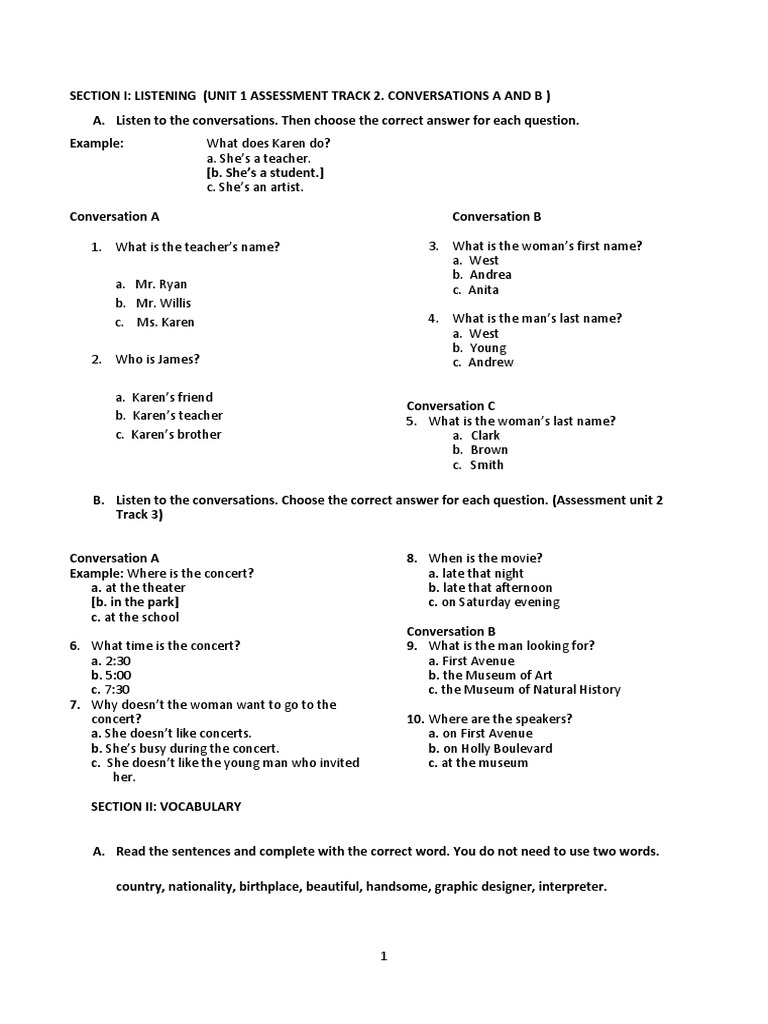 SECTION I: LISTENING (UNIT 1 ASSESSMENT TRACK 2. CONVERSATIONS A AND B )

A. Listen to the conversations. Then choose the correct answer for each question.

Example: What does Karen do?
a. She's a teacher.
[b. She's a student.]
c. She's an artist.

Conversation A

1. What is the teacher's name?

a. Mr. Ryan
b. Mr. Willis
c. Ms. Karen

2. Who is James?

a. Karen's friend
b. Karen's teacher
c. Karen's brother

Conversation B

3. What is the woman's first name?
a. West
b. Andrea
c. Anita

4. What is the man's last name?
a. West
b. Young
c. Andrew

Conversation C
5. What is the woman's last name?
a. Clark
b. Brown
c. Smith

B. Listen to the conversations. Choose the correct answer for each question. (Assessment unit 2 Track 3)

Conversation A
Example: Where is the concert?
a. at the theater
[b. in the park]
c. at the school

6. What time is the concert?
a. 2:30
b. 5:00
c. 7:30

7. Why doesn't the woman want to go to the concert?
a. She doesn't like concerts.
b. She's busy during the concert.
c. She doesn't like the young man who invited her.

8. When is the movie?
a. late that night
b. late that afternoon
c. on Saturday evening

Conversation B
9. What is the man looking for?
a. First Avenue
b. the Museum of Art
c. the Museum of Natural History

10. Where are the speakers?
a. on First Avenue
b. on Holly Boulevard
c. at the museum

SECTION II: VOCABULARY

A. Read the sentences and complete with the correct word. You do not need to use two words.

country, nationality, birthplace, beautiful, handsome, graphic designer, interpreter.

1